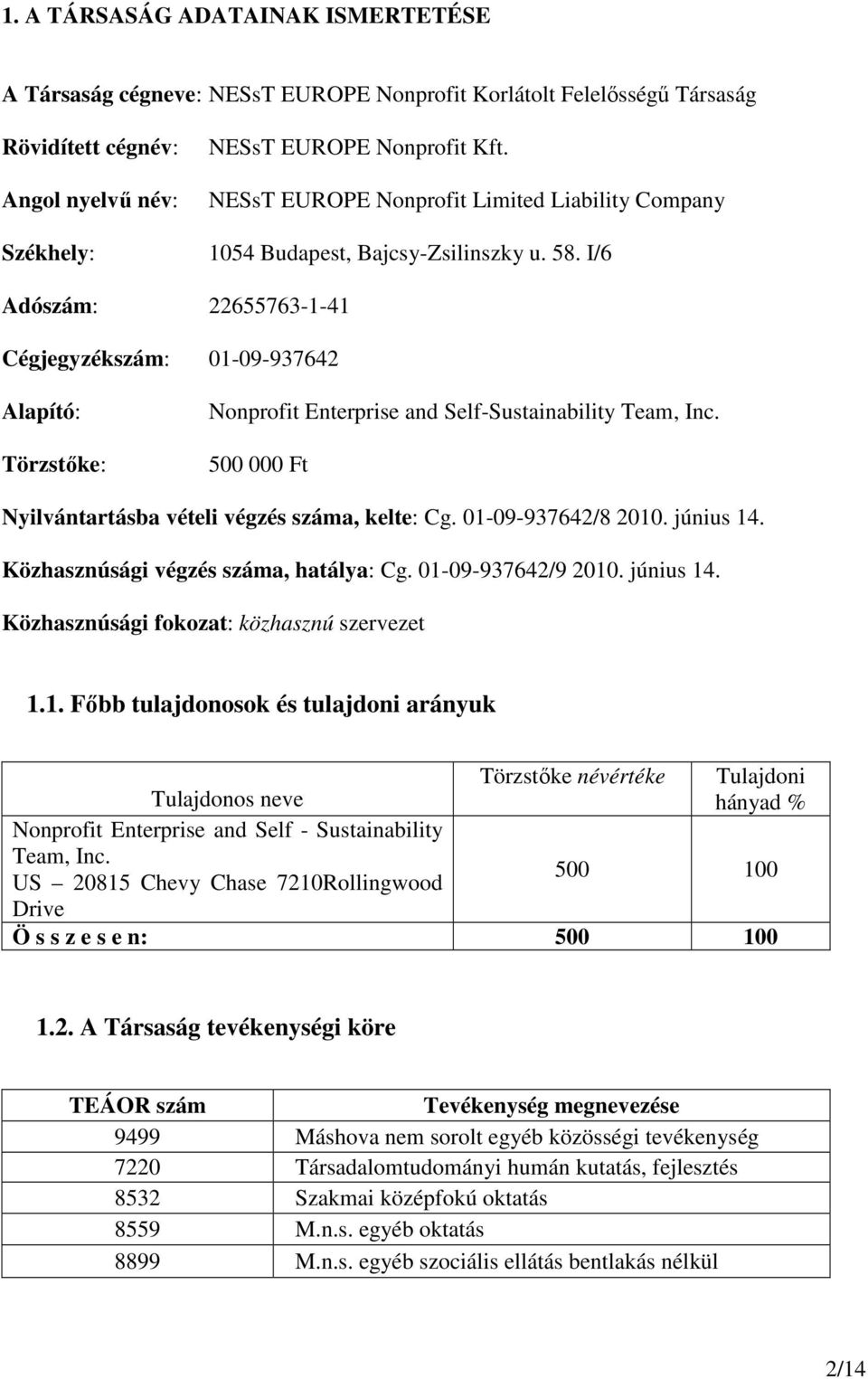 1. A TÁRSASÁG ADATAINAK ISMERTETÉSE

A Társaság cégneve: NESsT EUROPE Nonprofit Korlátolt Felelősségű Társaság

Rövidített cégnév: NESsT EUROPE Nonprofit Kft.

Angol nyelvű név: NESsT EUROPE Nonprofit Limited Liability Company

Székhely: 1054 Budapest, Bajcsy-Zsilinszky u. 58. I/6

Adószám: 22655763-1-41

Cégjegyzékszám: 01-09-937642

Alapító: Nonprofit Enterprise and Self-Sustainability Team, Inc.

Törzstőke: 500 000 Ft

Nyilvántartásba vételi végzés száma, kelte: Cg. 01-09-937642/8 2010. június 14.

Közhasznúsági végzés száma, hatálya: Cg. 01-09-937642/9 2010. június 14.

Közhasznúsági fokozat: közhasznú szervezet

1.1. Főbb tulajdonosok és tulajdoni arányuk

| Tulajdonos neve | Törzstőke névértéke | Tulajdoni hányad % |
|---|---|---|
| Nonprofit Enterprise and Self - Sustainability Team, Inc. US – 20815 Chevy Chase 7210Rollingwood Drive | 500 | 100 |
| Ö s s z e s e n: | 500 | 100 |

1.2. A Társaság tevékenységi köre

| TEÁOR szám | Tevékenység megnevezése |
|---|---|
| 9499 | Máshova nem sorolt egyéb közösségi tevékenység |
| 7220 | Társadalomtudományi humán kutatás, fejlesztés |
| 8532 | Szakmai középfokú oktatás |
| 8559 | M.n.s. egyéb oktatás |
| 8899 | M.n.s. egyéb szociális ellátás bentlakás nélkül |

2/14